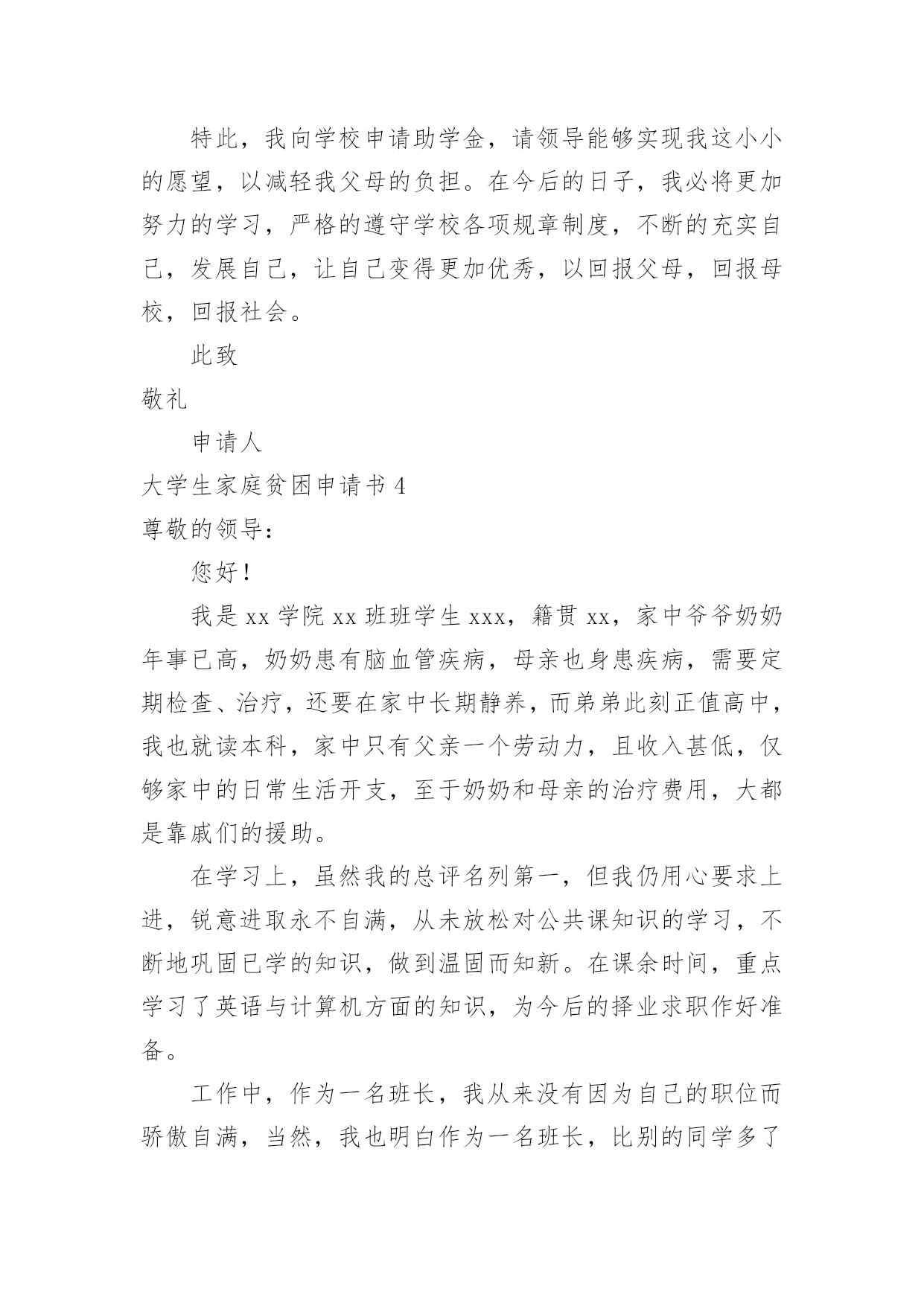 特此，我向学校申请助学金，请领导能够实现我这小小的愿望，以减轻我父母的负担。在今后的日子，我必将更加努力的学习，严格的遵守学校各项规章制度，不断的充实自己，发展自己，让自己变得更加优秀，以回报父母，回报母校，回报社会。

此致

敬礼

申请人

大学生家庭贫困申请书 4

尊敬的领导：

您好！

我是 xx 学院 xx 班班学生 xxx，籍贯 xx，家中爷爷奶奶年事已高，奶奶患有脑血管疾病，母亲也身患疾病，需要定期检查、治疗，还要在家中长期静养，而弟弟此刻正值高中，我也就读本科，家中只有父亲一个劳动力，且收入甚低，仅够家中的日常生活开支，至于奶奶和母亲的治疗费用，大都是靠戚们的援助。

在学习上，虽然我的总评名列第一，但我仍用心要求上进，锐意进取永不自满，从未放松对公共课知识的学习，不断地巩固已学的知识，做到温固而知新。在课余时间，重点学习了英语与计算机方面的知识，为今后的择业求职作好准备。

工作中，作为一名班长，我从来没有因为自己的职位而骄傲自满，当然，我也明白作为一名班长，比别的同学多了